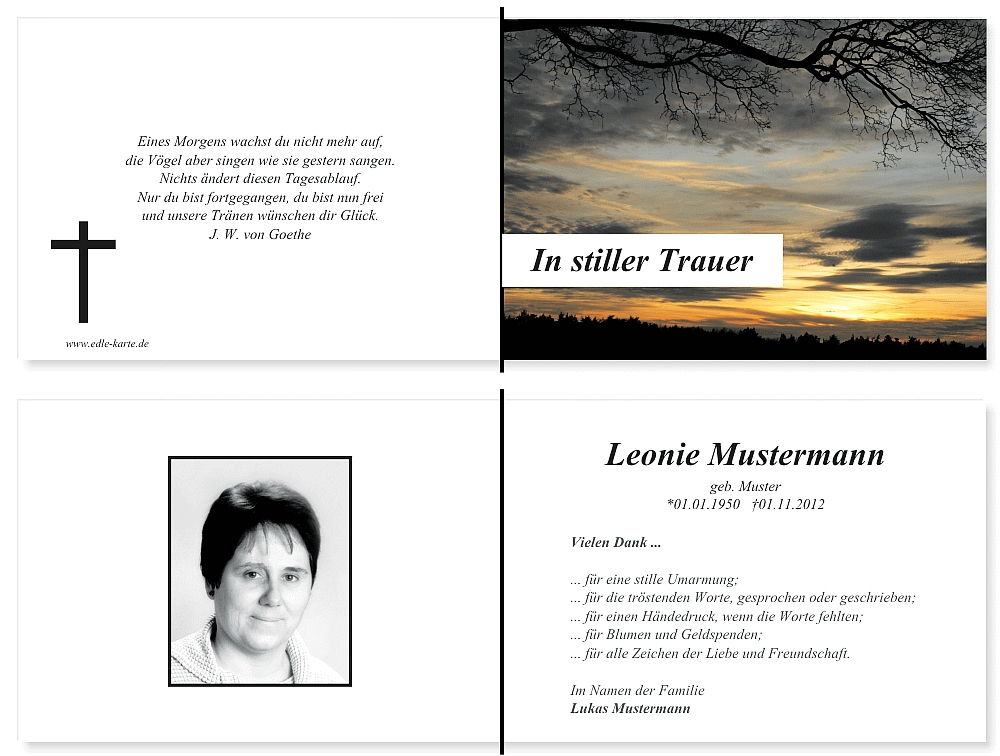 Eines Morgens wachst du nicht mehr auf,
die Vögel aber singen wie sie gestern sangen.
Nichts ändert diesen Tagesablauf.
Nur du bist fortgegangen, du bist nun frei
und unsere Tränen wünschen dir Glück.
J. W. von Goethe

www.edle-karte.de

In stiller Trauer

Leonie Mustermann

geb. Muster
*01.01.1950 †01.11.2012

Vielen Dank ...

... für eine stille Umarmung;
... für die tröstenden Worte, gesprochen oder geschrieben;
... für einen Händedruck, wenn die Worte fehlten;
... für Blumen und Geldspenden;
... für alle Zeichen der Liebe und Freundschaft.

Im Namen der Familie
Lukas Mustermann